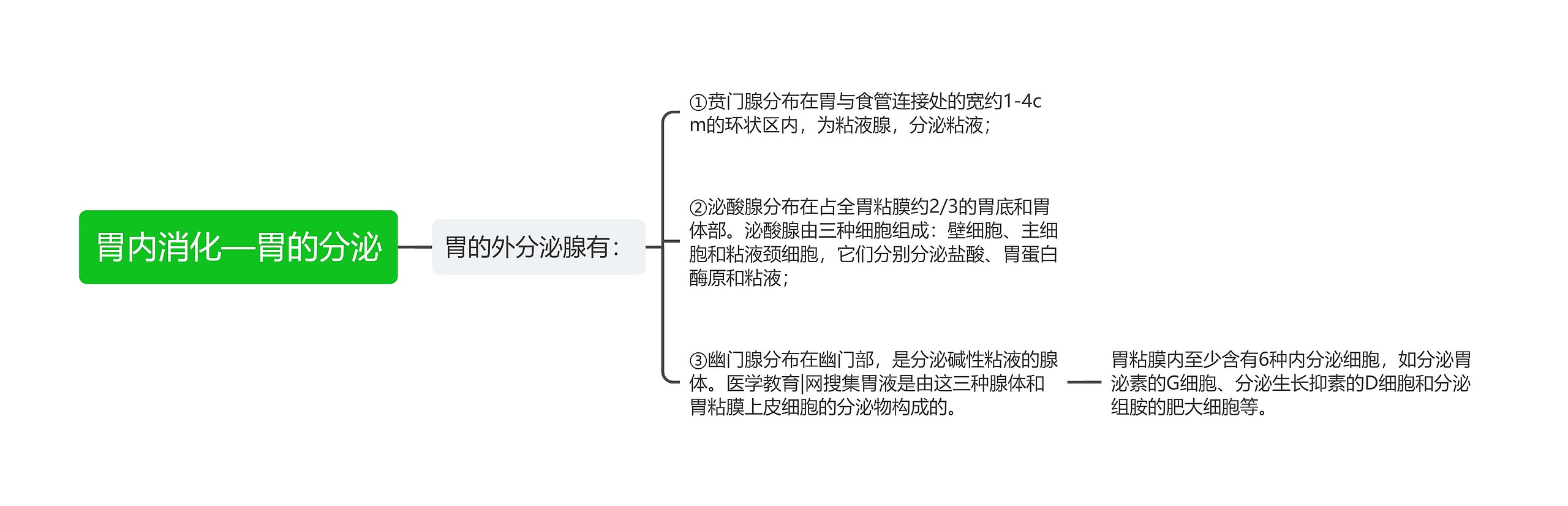 胃内消化—胃的分泌

胃的外分泌腺有：

①贲门腺分布在胃与食管连接处的宽约1-4cm的环状区内，为粘液腺，分泌粘液；

②泌酸腺分布在占全胃粘膜约2/3的胃底和胃体部。泌酸腺由三种细胞组成：壁细胞、主细胞和粘液颈细胞，它们分别分泌盐酸、胃蛋白酶原和粘液；

③幽门腺分布在幽门部，是分泌碱性粘液的腺体。医学教育|网搜集胃液是由这三种腺体和胃粘膜上皮细胞的分泌物构成的。

胃粘膜内至少含有6种内分泌细胞，如分泌胃泌素的G细胞、分泌生长抑素的D细胞和分泌组胺的肥大细胞等。